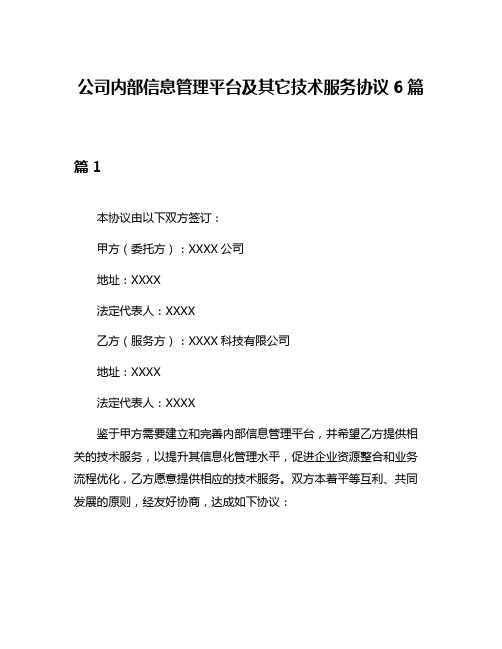 公司内部信息管理平台及其它技术服务协议 6 篇

篇 1

本协议由以下双方签订：

甲方（委托方）：XXXX 公司

地址：XXXX

法定代表人：XXXX

乙方（服务方）：XXXX 科技有限公司

地址：XXXX

法定代表人：XXXX

鉴于甲方需要建立和完善内部信息管理平台，并希望乙方提供相关的技术服务，以提升其信息化管理水平，促进企业资源整合和业务流程优化，乙方愿意提供相应的技术服务。双方本着平等互利、共同发展的原则，经友好协商，达成如下协议：